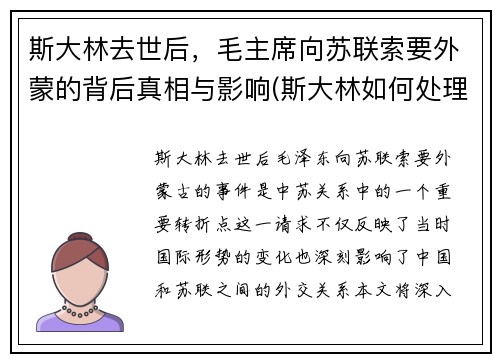 斯大林去世后，毛主席向苏联索要外蒙的背后真相与影响(斯大林如何处理

斯大林去世后毛泽东向苏联索要外蒙古的事件是中苏关系中的一个重要转折点这一请求不仅反映了当时国际形势的变化也深刻影响了中国和苏联之间的外交关系本文将深入